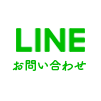 LINE
お問い合わせ